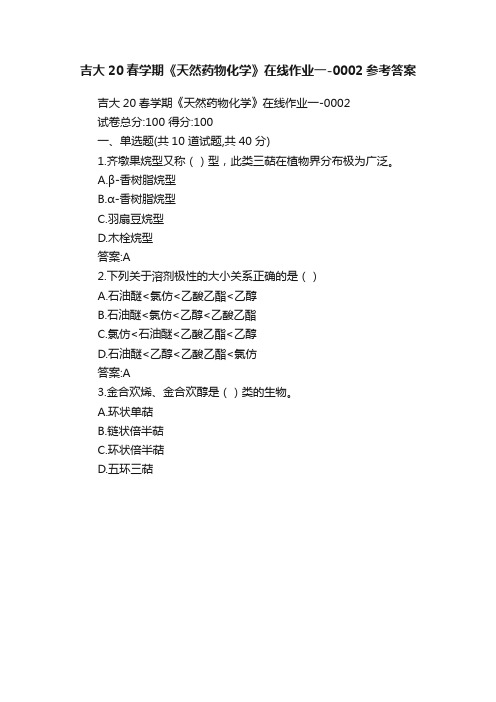 吉大 20 春学期《天然药物化学》在线作业一-0002 参考答案

吉大 20 春学期《天然药物化学》在线作业一-0002
试卷总分:100 得分:100
一、单选题(共 10 道试题,共 40 分)
1.齐墩果烷型又称（ ）型，此类三萜在植物界分布极为广泛。
A.β-香树脂烷型
B.α-香树脂烷型
C.羽扇豆烷型
D.木栓烷型
答案:A
2.下列关于溶剂极性的大小关系正确的是（ ）
A.石油醚<氯仿<乙酸乙酯<乙醇
B.石油醚<氯仿<乙醇<乙酸乙酯
C.氯仿<石油醚<乙酸乙酯<乙醇
D.石油醚<乙醇<乙酸乙酯<氯仿
答案:A
3.金合欢烯、金合欢醇是（ ）类的生物。
A.环状单萜
B.链状倍半萜
C.环状倍半萜
D.五环三萜